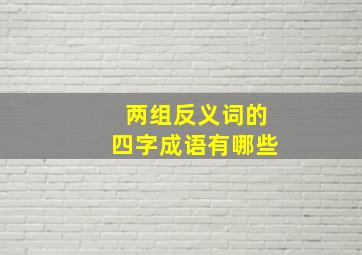 两组反义词的
四字成语有哪些